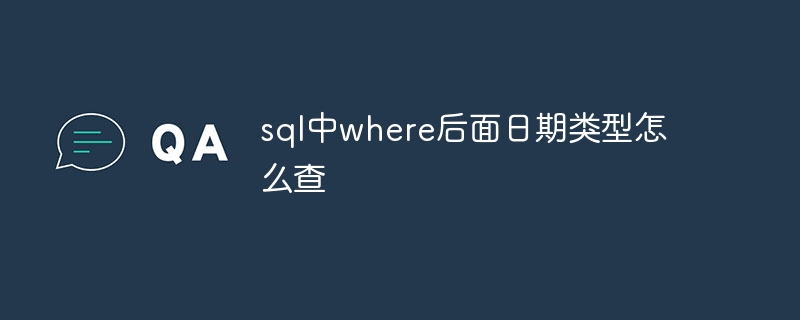 QA

sql中where后面日期类型怎么查